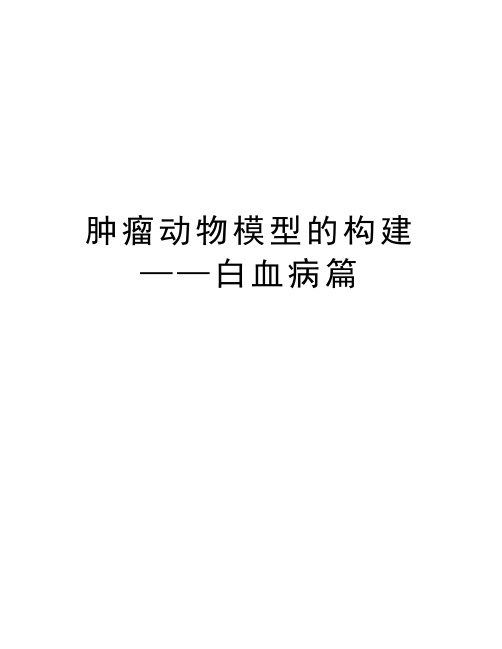 肿瘤动物模型的构建
——白血病篇